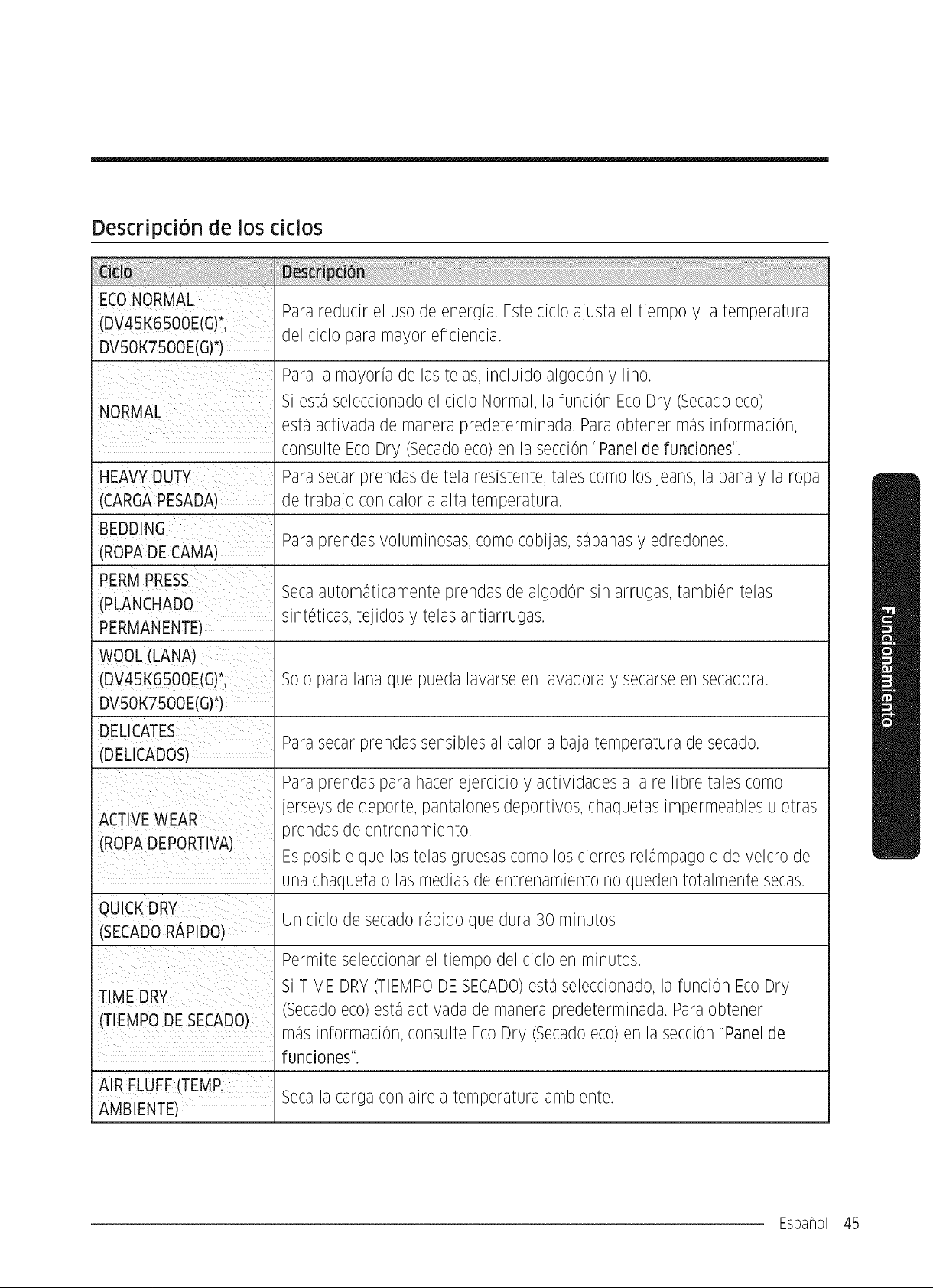 Descripción de los ciclos

| Ciclo | Descripción |
|---|---|
| ECO NORMAL (DV45K6500E(G)*, DV50K7500E(G)*) | Para reducir el uso de energía. Este ciclo ajusta el tiempo y la temperatura del ciclo para mayor eficiencia. |
| NORMAL | Para la mayoría de las telas, incluido algodón y lino. Si está seleccionado el ciclo Normal, la función Eco Dry (Secado eco) está activada de manera predeterminada. Para obtener más información, consulte Eco Dry (Secado eco) en la sección "Panel de funciones". |
| HEAVY DUTY (CARGA PESADA) | Para secar prendas de tela resistente, tales como los jeans, la pana y la ropa de trabajo con calor a alta temperatura. |
| BEDDING (ROPA DE CAMA) | Para prendas voluminosas, como cobijas, sábanas y edredones. |
| PERM PRESS (PLANCHADO PERMANENTE) | Seca automáticamente prendas de algodón sin arrugas, también telas sintéticas, tejidos y telas antiarrugas. |
| WOOL (LANA) (DV45K6500E(G)*, DV50K7500E(G)*) | Solo para lana que pueda lavarse en lavadora y secarse en secadora. |
| DELICATES (DELICADOS) | Para secar prendas sensibles al calor a baja temperatura de secado. |
| ACTIVE WEAR (ROPA DEPORTIVA) | Para prendas para hacer ejercicio y actividades al aire libre tales como jerseys de deporte, pantalones deportivos, chaquetas impermeables u otras prendas de entrenamiento. Es posible que las telas gruesas como los cierres relámpago o de velcro de una chaqueta o las medias de entrenamiento no queden totalmente secas. |
| QUICK DRY (SECADO RÁPIDO) | Un ciclo de secado rápido que dura 30 minutos |
| TIME DRY (TIEMPO DE SECADO) | Permite seleccionar el tiempo del ciclo en minutos. Si TIME DRY (TIEMPO DE SECADO) está seleccionado, la función Eco Dry (Secado eco) está activada de manera predeterminada. Para obtener más información, consulte Eco Dry (Secado eco) en la sección "Panel de funciones". |
| AIR FLUFF (TEMP. AMBIENTE) | Seca la carga con aire a temperatura ambiente. |

Funcionamiento

Español 45